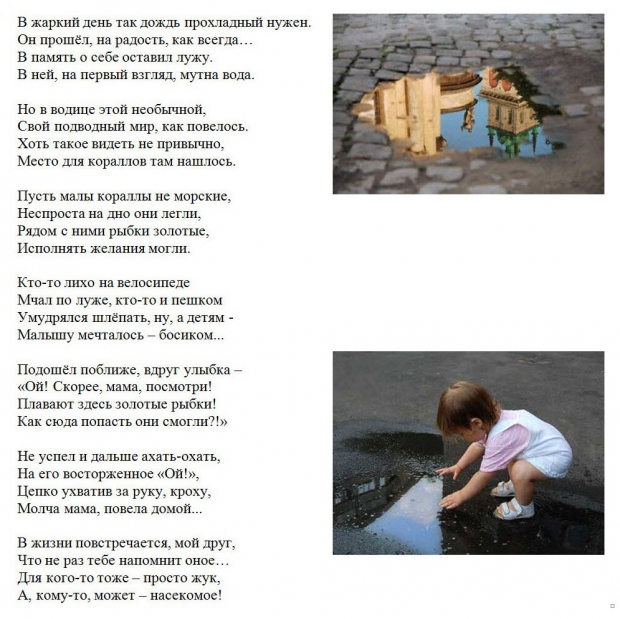 В жаркий день так дождь прохладный нужен.
Он прошёл, на радость, как всегда…
В память о себе оставил лужу.
В ней, на первый взгляд, мутна вода.

Но в водице этой необычной,
Свой подводный мир, как повелось.
Хоть такое видеть не привычно,
Место для кораллов там нашлось.

Пусть малы кораллы не морские,
Неспроста на дно они легли,
Рядом с ними рыбки золотые,
Исполнять желания могли.

Кто-то лихо на велосипеде
Мчал по луже, кто-то и пешком
Умудрялся шлёпать, ну, а детям -
Малышу мечталось – босиком...

Подошёл поближе, вдруг улыбка –
«Ой! Скорее, мама, посмотри!
Плавают здесь золотые рыбки!
Как сюда попасть они смогли?!»

Не успел и дальше ахать-охать,
На его восторженное «Ой!»,
Цепко ухватив за руку, кроху,
Молча мама, повела домой...

В жизни повстречается, мой друг,
Что не раз тебе напомнит оное…
Для кого-то тоже – просто жук,
А, кому-то, может – насекомое!